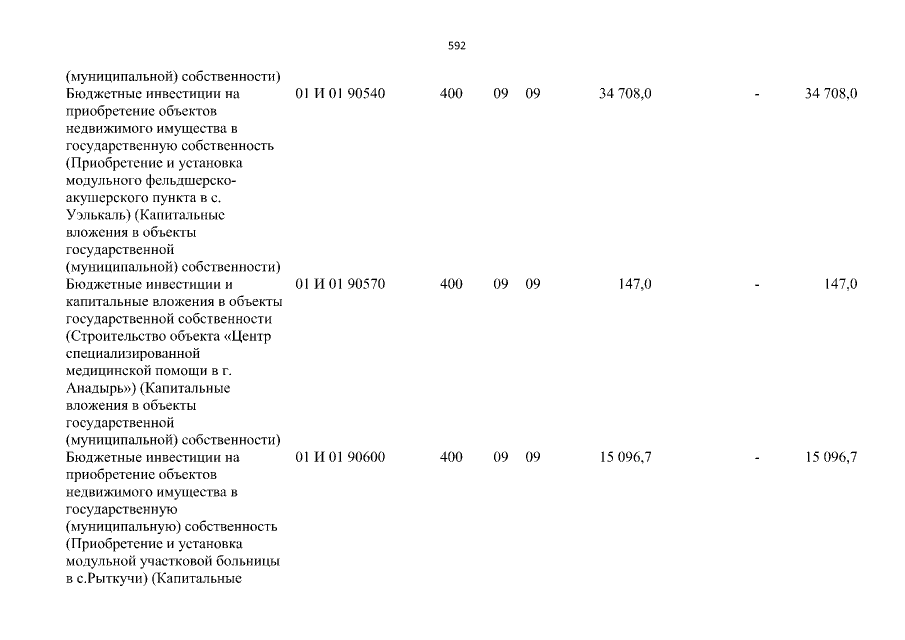 592

| | | | | | | | |
|---|---|---|---|---|---|---|---|
| (муниципальной) собственности) | | | | | | | |
| Бюджетные инвестиции на приобретение объектов недвижимого имущества в государственную собственность (Приобретение и установка модульного фельдшерско-акушерского пункта в с. Уэлькаль) (Капитальные вложения в объекты государственной (муниципальной) собственности) | 01 И 01 90540 | 400 | 09 | 09 | 34 708,0 | - | 34 708,0 |
| Бюджетные инвестиции и капитальные вложения в объекты государственной собственности (Строительство объекта «Центр специализированной медицинской помощи в г. Анадырь») (Капитальные вложения в объекты государственной (муниципальной) собственности) | 01 И 01 90570 | 400 | 09 | 09 | 147,0 | - | 147,0 |
| Бюджетные инвестиции на приобретение объектов недвижимого имущества в государственную (муниципальную) собственность (Приобретение и установка модульной участковой больницы в с.Рыткучи) (Капитальные | 01 И 01 90600 | 400 | 09 | 09 | 15 096,7 | - | 15 096,7 |